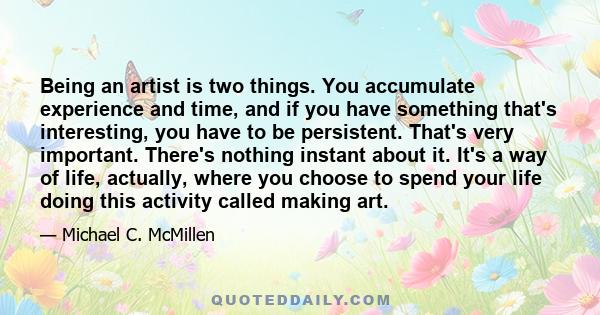 Being an artist is two things. You accumulate experience and time, and if you have something that's interesting, you have to be persistent. That's very important. There's nothing instant about it. It's a way of life, actually, where you choose to spend your life doing this activity called making art.

— Michael C. McMillen

QUOTEDDAILY.COM